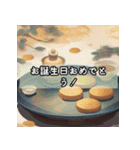 お誕生日おめでとう！